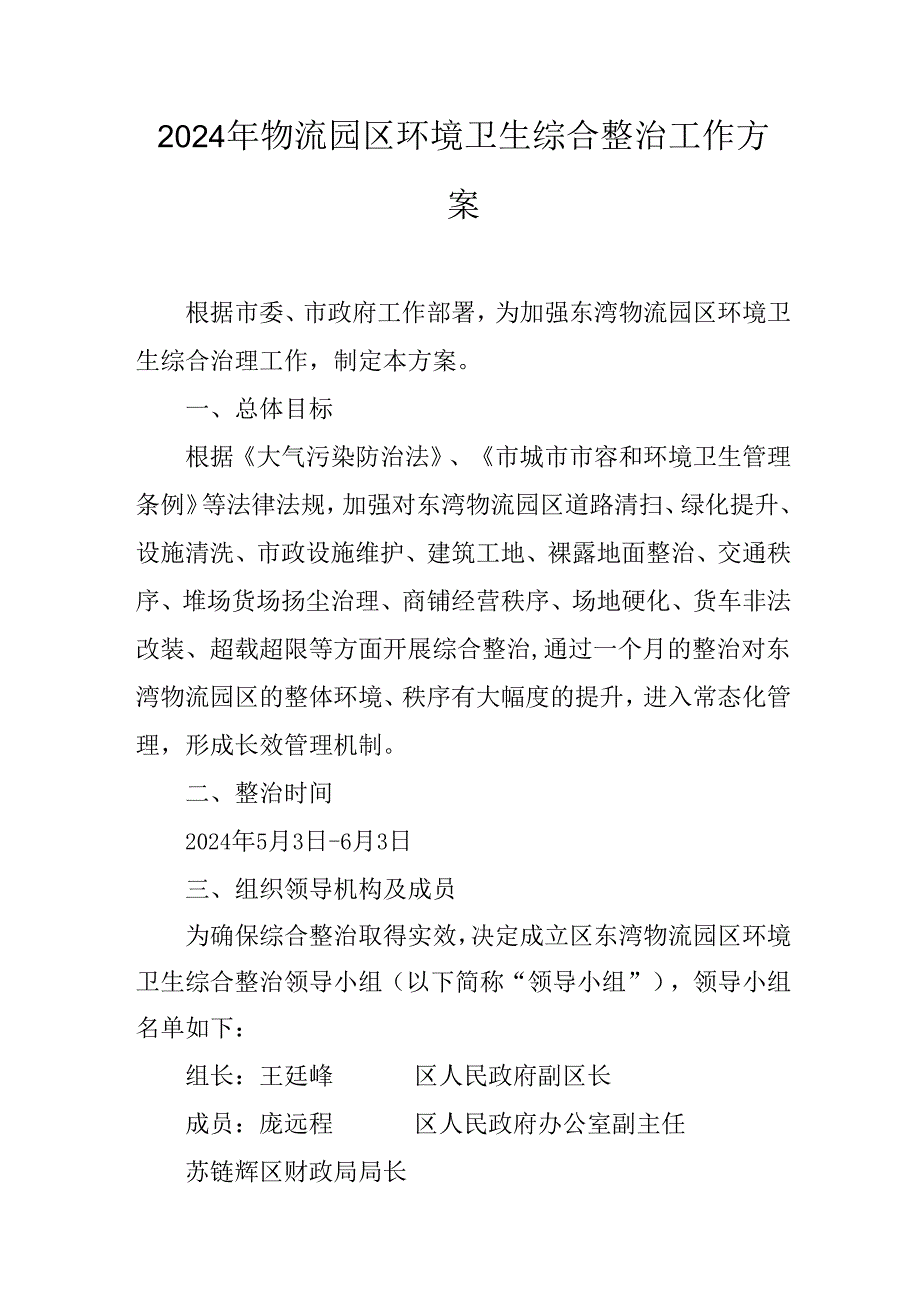 2024年物流园区环境卫生综合整治工作方案

根据市委、市政府工作部署，为加强东湾物流园区环境卫生综合治理工作，制定本方案。

一、总体目标

根据《大气污染防治法》、《市城市市容和环境卫生管理条例》等法律法规，加强对东湾物流园区道路清扫、绿化提升、设施清洗、市政设施维护、建筑工地、裸露地面整治、交通秩序、堆场货场扬尘治理、商铺经营秩序、场地硬化、货车非法改装、超载超限等方面开展综合整治，通过一个月的整治对东湾物流园区的整体环境、秩序有大幅度的提升，进入常态化管理，形成长效管理机制。

二、整治时间

2024年5月3日-6月3日

三、组织领导机构及成员

为确保综合整治取得实效，决定成立区东湾物流园区环境卫生综合整治领导小组（以下简称“领导小组”），领导小组名单如下：

组长：王廷峰　　区人民政府副区长

成员：庞远程　　区人民政府办公室副主任

苏链辉区财政局局长